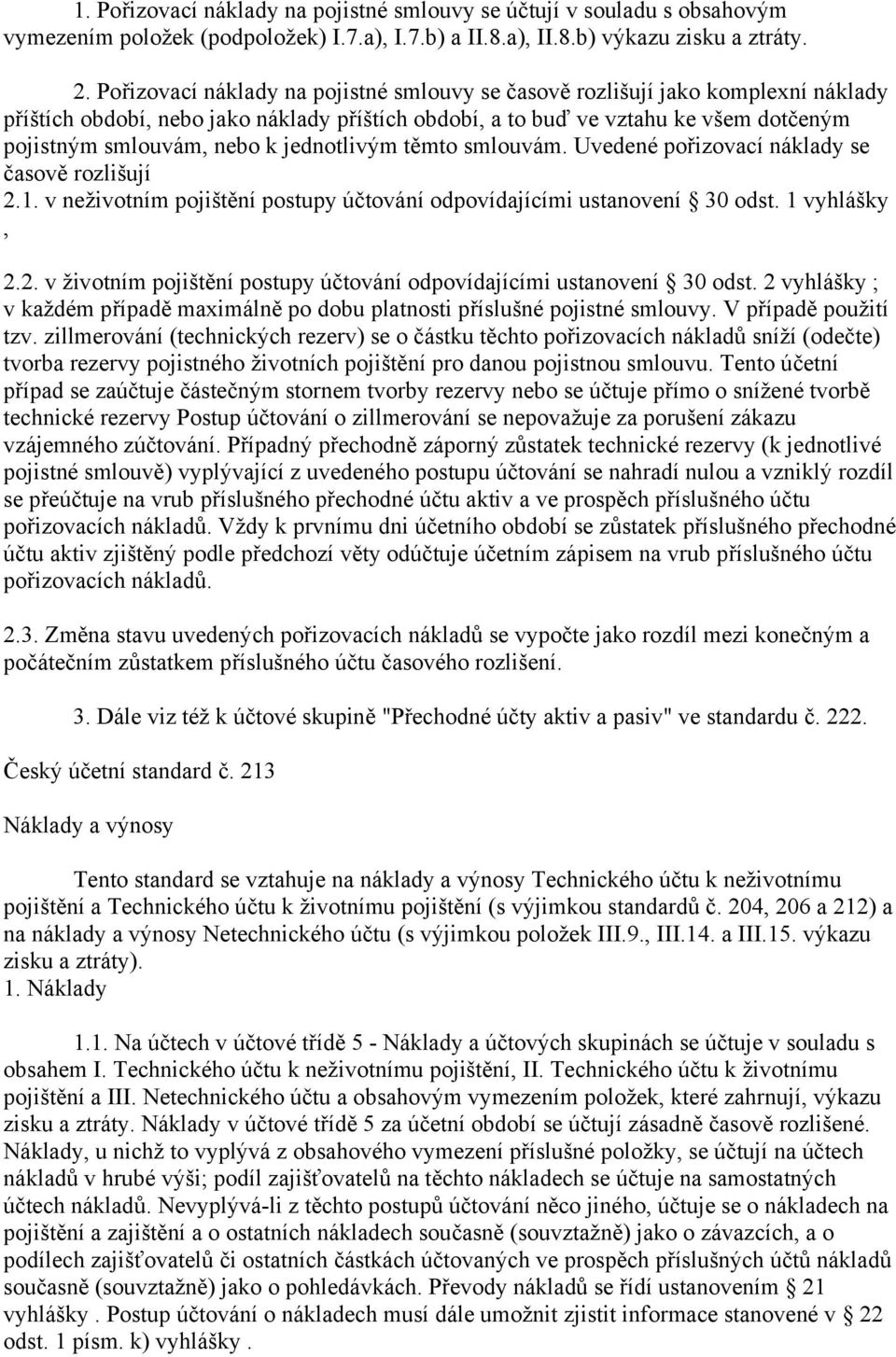 1. Pořizovací náklady na pojistné smlouvy se účtují v souladu s obsahovým vymezením položek (podpoložek) I.7.a), I.7.b) a II.8.a), II.8.b) výkazu zisku a ztráty.

2. Pořizovací náklady na pojistné smlouvy se časově rozlišují jako komplexní náklady příštích období, nebo jako náklady příštích období, a to buď ve vztahu ke všem dotčeným pojistným smlouvám, nebo k jednotlivým těmto smlouvám. Uvedené pořizovací náklady se časově rozlišují
2.1. v neživotním pojištění postupy účtování odpovídajícími ustanovení § 30 odst. 1 vyhlášky ,

2.2. v životním pojištění postupy účtování odpovídajícími ustanovení § 30 odst. 2 vyhlášky ; v každém případě maximálně po dobu platnosti příslušné pojistné smlouvy. V případě použití tzv. zillmerování (technických rezerv) se o částku těchto pořizovacích nákladů sníží (odečte) tvorba rezervy pojistného životních pojištění pro danou pojistnou smlouvu. Tento účetní případ se zaúčtuje částečným stornem tvorby rezervy nebo se účtuje přímo o snížené tvorbě technické rezervy Postup účtování o zillmerování se nepovažuje za porušení zákazu vzájemného zúčtování. Případný přechodně záporný zůstatek technické rezervy (k jednotlivé pojistné smlouvě) vyplývající z uvedeného postupu účtování se nahradí nulou a vzniklý rozdíl se přeúčtuje na vrub příslušného přechodné účtu aktiv a ve prospěch příslušného účtu pořizovacích nákladů. Vždy k prvnímu dni účetního období se zůstatek příslušného přechodné účtu aktiv zjištěný podle předchozí věty odúčtuje účetním zápisem na vrub příslušného účtu pořizovacích nákladů.

2.3. Změna stavu uvedených pořizovacích nákladů se vypočte jako rozdíl mezi konečným a počátečním zůstatkem příslušného účtu časového rozlišení.

3. Dále viz též k účtové skupině "Přechodné účty aktiv a pasiv" ve standardu č. 222.

Český účetní standard č. 213

Náklady a výnosy

Tento standard se vztahuje na náklady a výnosy Technického účtu k neživotnímu pojištění a Technického účtu k životnímu pojištění (s výjimkou standardů č. 204, 206 a 212) a na náklady a výnosy Netechnického účtu (s výjimkou položek III.9., III.14. a III.15. výkazu zisku a ztráty).
1. Náklady

1.1. Na účtech v účtové třídě 5 - Náklady a účtových skupinách se účtuje v souladu s obsahem I. Technického účtu k neživotnímu pojištění, II. Technického účtu k životnímu pojištění a III. Netechnického účtu a obsahovým vymezením položek, které zahrnují, výkazu zisku a ztráty. Náklady v účtové třídě 5 za účetní období se účtují zásadně časově rozlišené. Náklady, u nichž to vyplývá z obsahového vymezení příslušné položky, se účtují na účtech nákladů v hrubé výši; podíl zajišťovatelů na těchto nákladech se účtuje na samostatných účtech nákladů. Nevyplývá-li z těchto postupů účtování něco jiného, účtuje se o nákladech na pojištění a zajištění a o ostatních nákladech současně (souvztažně) jako o závazcích, a o podílech zajišťovatelů či ostatních částkách účtovaných ve prospěch příslušných účtů nákladů současně (souvztažně) jako o pohledávkách. Převody nákladů se řídí ustanovením § 21 vyhlášky . Postup účtování o nákladech musí dále umožnit zjistit informace stanovené v § 22 odst. 1 písm. k) vyhlášky .